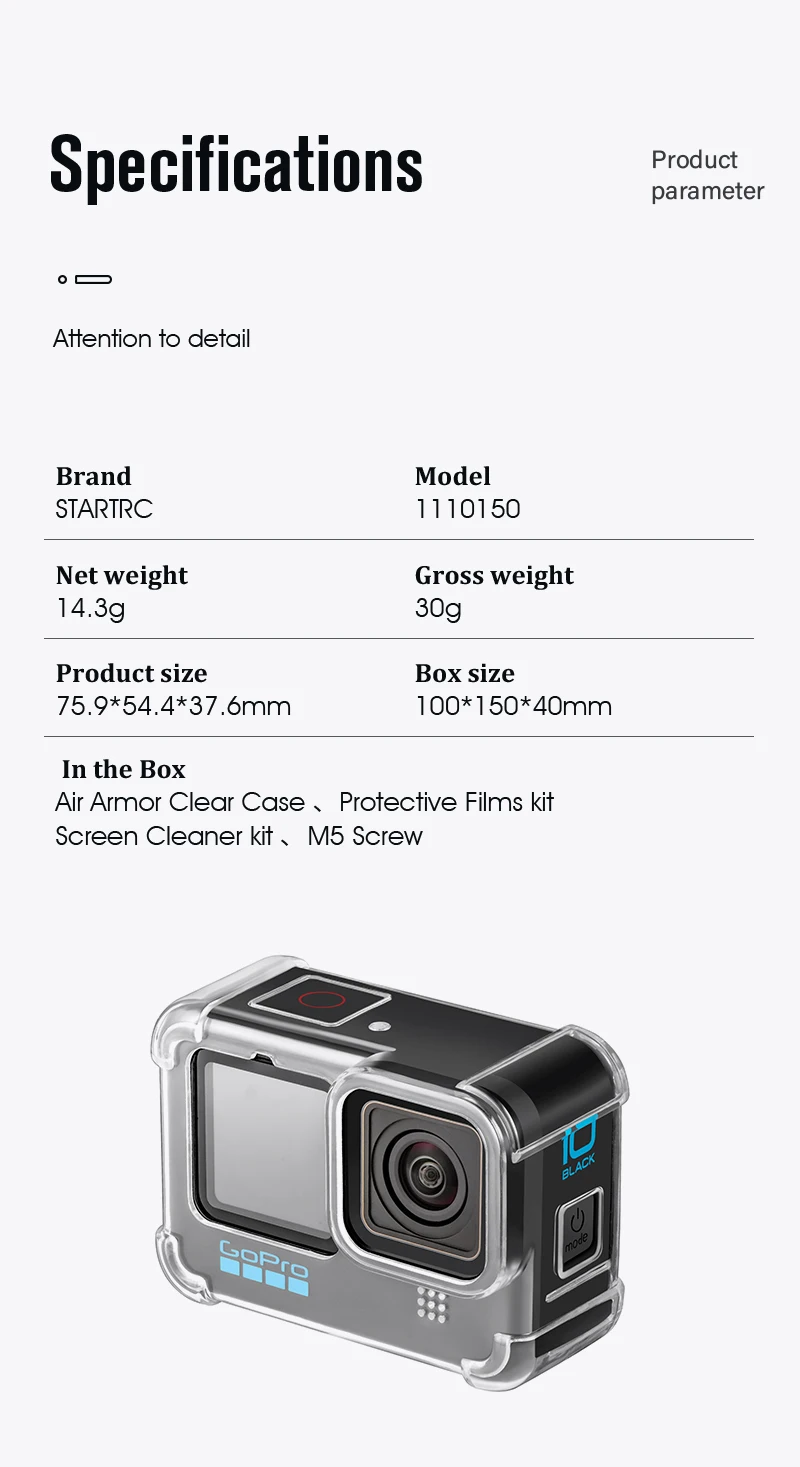 Specifications

Product parameter

Attention to detail

Brand
STARTRC

Model
1110150

Net weight
14.3g

Gross weight
30g

Product size
75.9*54.4*37.6mm

Box size
100*150*40mm

In the Box
Air Armor Clear Case 、Protective Films kit
Screen Cleaner kit 、M5 Screw

GoPro

10 BLACK

mode